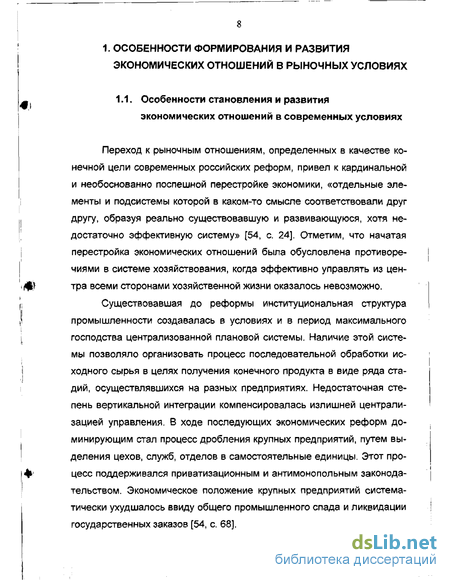 8

1. ОСОБЕННОСТИ ФОРМИРОВАНИЯ И РАЗВИТИЯ ЭКОНОМИЧЕСКИХ ОТНОШЕНИЙ В РЫНОЧНЫХ УСЛОВИЯХ

1.1. Особенности становления и развития экономических отношений в современных условиях

Переход к рыночным отношениям, определенных в качестве конечной цели современных российских реформ, привел к кардинальной и необоснованно поспешной перестройке экономики, «отдельные элементы и подсистемы которой в каком-то смысле соответствовали друг другу, образуя реально существовавшую и развивающуюся, хотя недостаточно эффективную систему» [54, с. 24]. Отметим, что начатая перестройка экономических отношений была обусловлена противоречиями в системе хозяйствования, когда эффективно управлять из центра всеми сторонами хозяйственной жизни оказалось невозможно.

Существовавшая до реформы институциональная структура промышленности создавалась в условиях и в период максимального господства централизованной плановой системы. Наличие этой системы позволяло организовать процесс последовательной обработки исходного сырья в целях получения конечного продукта в виде ряда стадий, осуществлявшихся на разных предприятиях. Недостаточная степень вертикальной интеграции компенсировалась излишней централизацией управления. В ходе последующих экономических реформ доминирующим стал процесс дробления крупных предприятий, путем выделения цехов, служб, отделов в самостоятельные единицы. Этот процесс поддерживался приватизационным и антимонопольным законодательством. Экономическое положение крупных предприятий систематически ухудшалось ввиду общего промышленного спада и ликвидации государственных заказов [54, с. 68].

dsLib.net
библиотека диссертаций